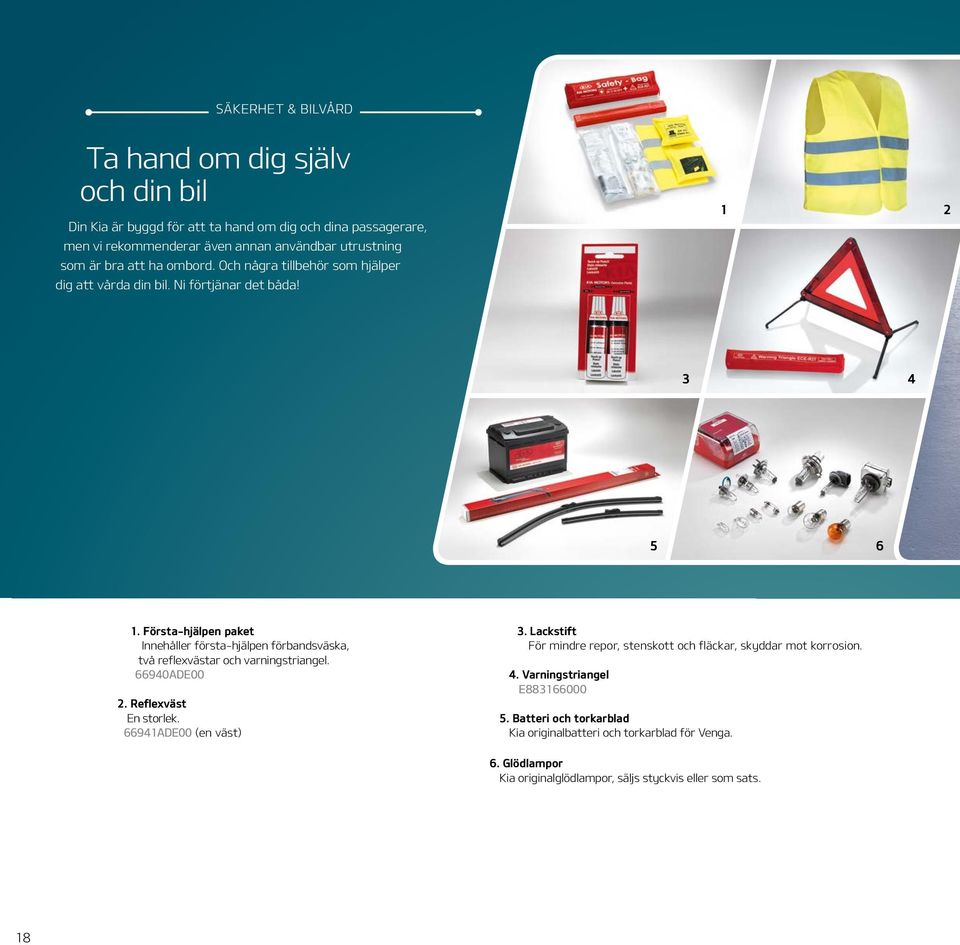 SÄKERHET & BILVÅRD

Ta hand om dig själv och din bil

Din Kia är byggd för att ta hand om dig och dina passagerare, men vi rekommenderar även annan användbar utrustning som är bra att ha ombord. Och några tillbehör som hjälper dig att vårda din bil. Ni förtjänar det båda!

Safety - Bag

1

2

3

Warning Triangle ECE-R27

4

5

6

1. Första-hjälpen paket
Innehåller första-hjälpen förbandsväska, två reflexvästar och varningstriangel.
66940ADE00

2. Reflexväst
En storlek.
66941ADE00 (en väst)

3. Lackstift
För mindre repor, stenskott och fläckar, skyddar mot korrosion.

4. Varningstriangel
E883166000

5. Batteri och torkarblad
Kia originalbatteri och torkarblad för Venga.

6. Glödlampor
Kia originalglödlampor, säljs styckvis eller som sats.

18